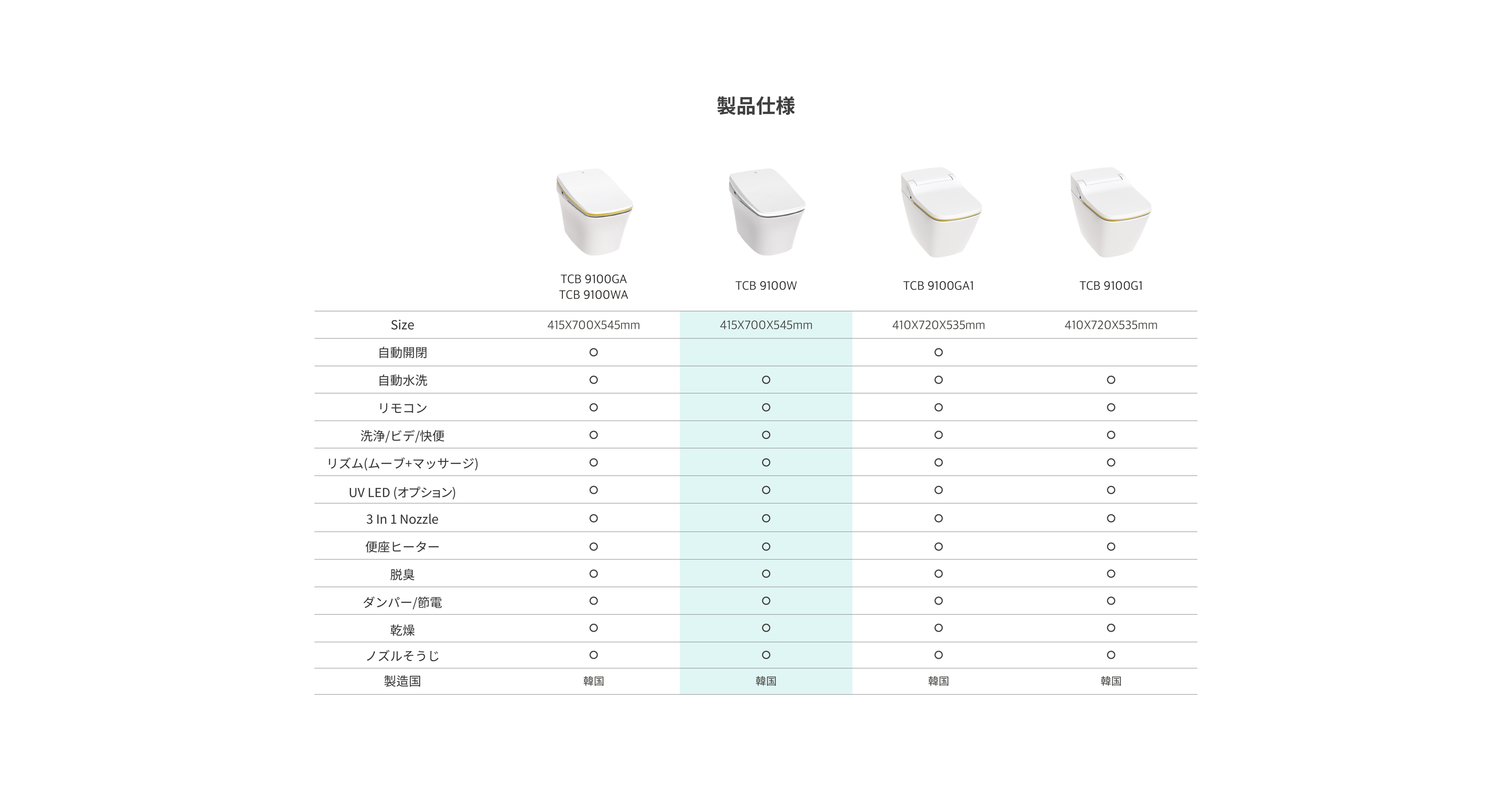 製品仕様

| | TCB 9100GA TCB 9100WA | TCB 9100W | TCB 9100GA1 | TCB 9100G1 |
|---|---|---|---|---|
| Size | 415X700X545mm | 415X700X545mm | 410X720X535mm | 410X720X535mm |
| 自動開閉 | ○ | | ○ | |
| 自動水洗 | ○ | ○ | ○ | ○ |
| リモコン | ○ | ○ | ○ | ○ |
| 洗浄/ビデ/快便 | ○ | ○ | ○ | ○ |
| リズム(ムーブ+マッサージ) | ○ | ○ | ○ | ○ |
| UV LED (オプション) | ○ | ○ | ○ | ○ |
| 3 In 1 Nozzle | ○ | ○ | ○ | ○ |
| 便座ヒーター | ○ | ○ | ○ | ○ |
| 脱臭 | ○ | ○ | ○ | ○ |
| ダンパー/節電 | ○ | ○ | ○ | ○ |
| 乾燥 | ○ | ○ | ○ | ○ |
| ノズルそうじ | ○ | ○ | ○ | ○ |
| 製造国 | 韓国 | 韓国 | 韓国 | 韓国 |